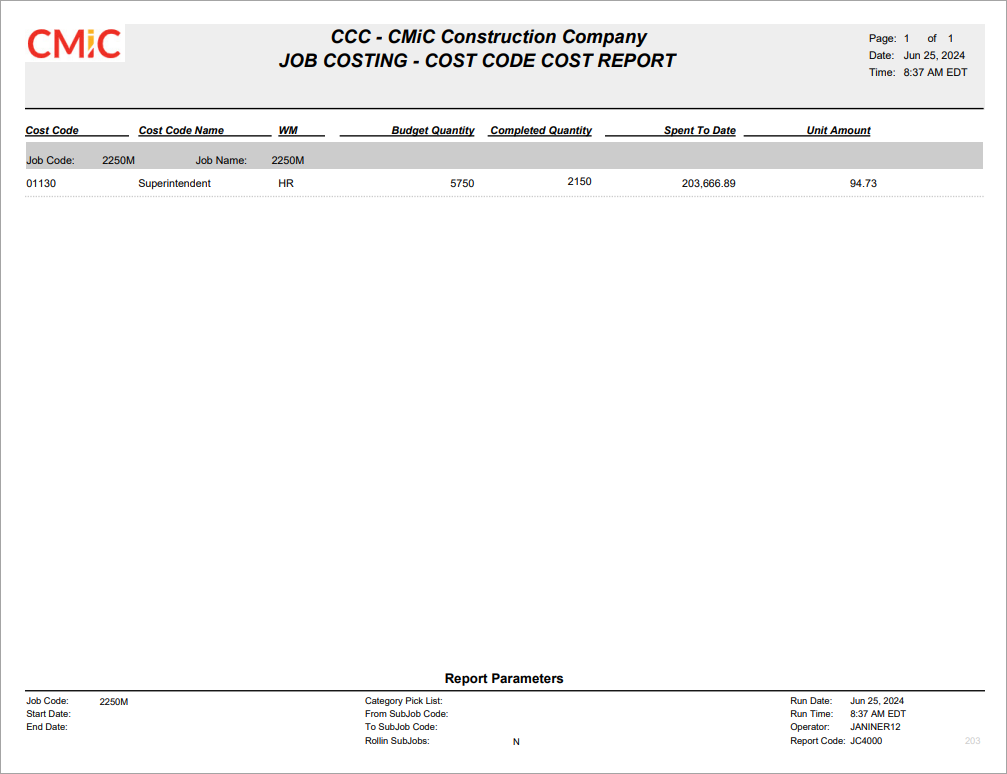 CMiC

CCC - CMiC Construction Company
JOB COSTING - COST CODE COST REPORT

Page: 1 of 1
Date: Jun 25, 2024
Time: 8:37 AM EDT

| Cost Code | Cost Code Name | WM | Budget Quantity | Completed Quantity | Spent To Date | Unit Amount |
|---|---|---|---|---|---|---|
| Job Code: 2250M | Job Name: 2250M | | | | | |
| 01130 | Superintendent | HR | 5750 | 2150 | 203,666.89 | 94.73 |

Report Parameters

Job Code: 2250M
Start Date:
End Date:

Category Pick List:
From SubJob Code:
To SubJob Code:
Rollin SubJobs: N

Run Date: Jun 25, 2024
Run Time: 8:37 AM EDT
Operator: JANINER12
Report Code: JC4000

203